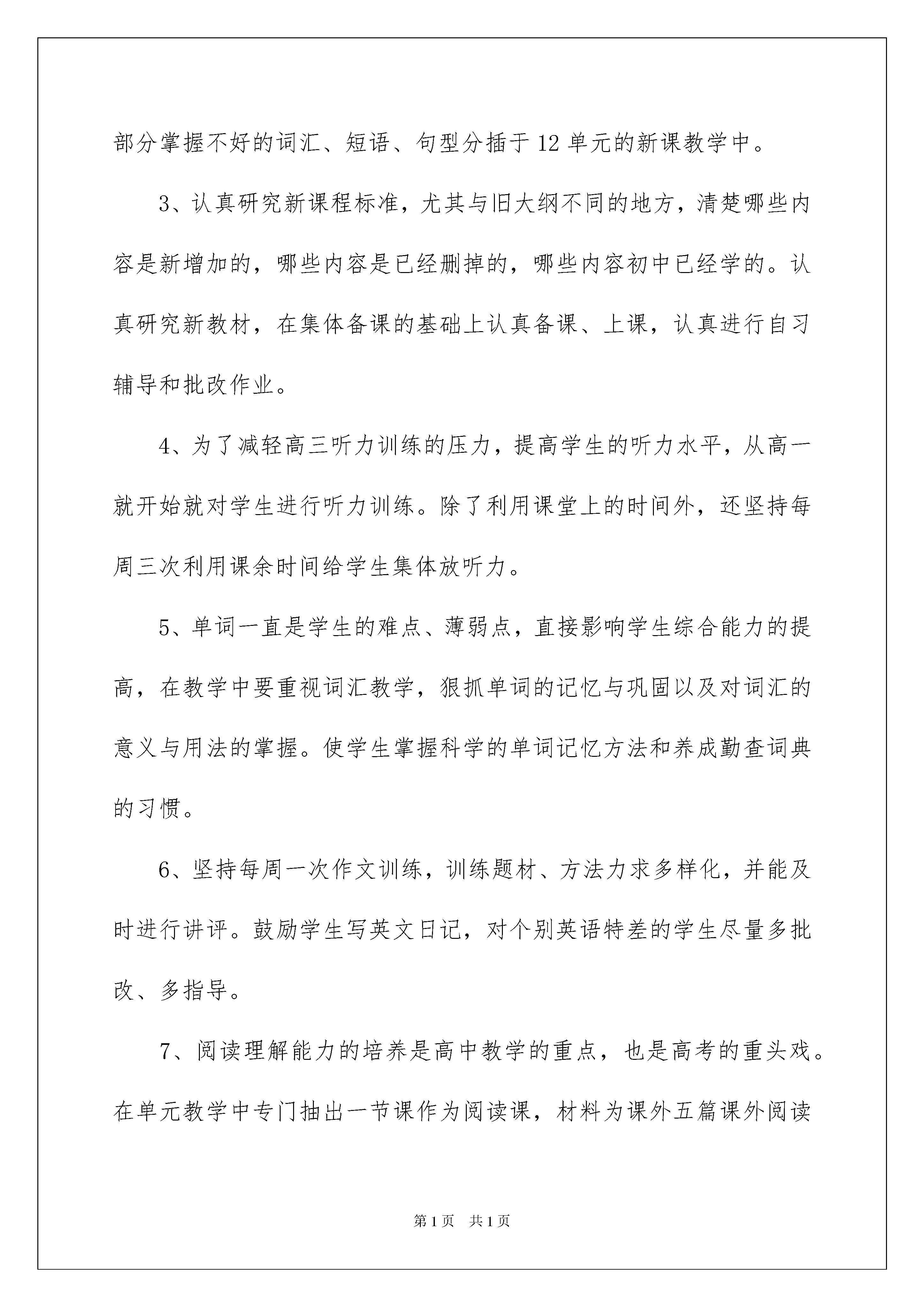 部分掌握不好的词汇、短语、句型分插于12单元的新课教学中。

3、认真研究新课程标准，尤其与旧大纲不同的地方，清楚哪些内容是新增加的，哪些内容是已经删掉的，哪些内容初中已经学的。认真研究新教材，在集体备课的基础上认真备课、上课，认真进行自习辅导和批改作业。

4、为了减轻高三听力训练的压力，提高学生的听力水平，从高一就开始就对学生进行听力训练。除了利用课堂上的时间外，还坚持每周三次利用课余时间给学生集体放听力。

5、单词一直是学生的难点、薄弱点，直接影响学生综合能力的提高，在教学中要重视词汇教学，狠抓单词的记忆与巩固以及对词汇的意义与用法的掌握。使学生掌握科学的单词记忆方法和养成勤查词典的习惯。

6、坚持每周一次作文训练，训练题材、方法力求多样化，并能及时进行讲评。鼓励学生写英文日记，对个别英语特差的学生尽量多批改、多指导。

7、阅读理解能力的培养是高中教学的重点，也是高考的重头戏。在单元教学中专门抽出一节课作为阅读课，材料为课外五篇课外阅读

第1页 共1页